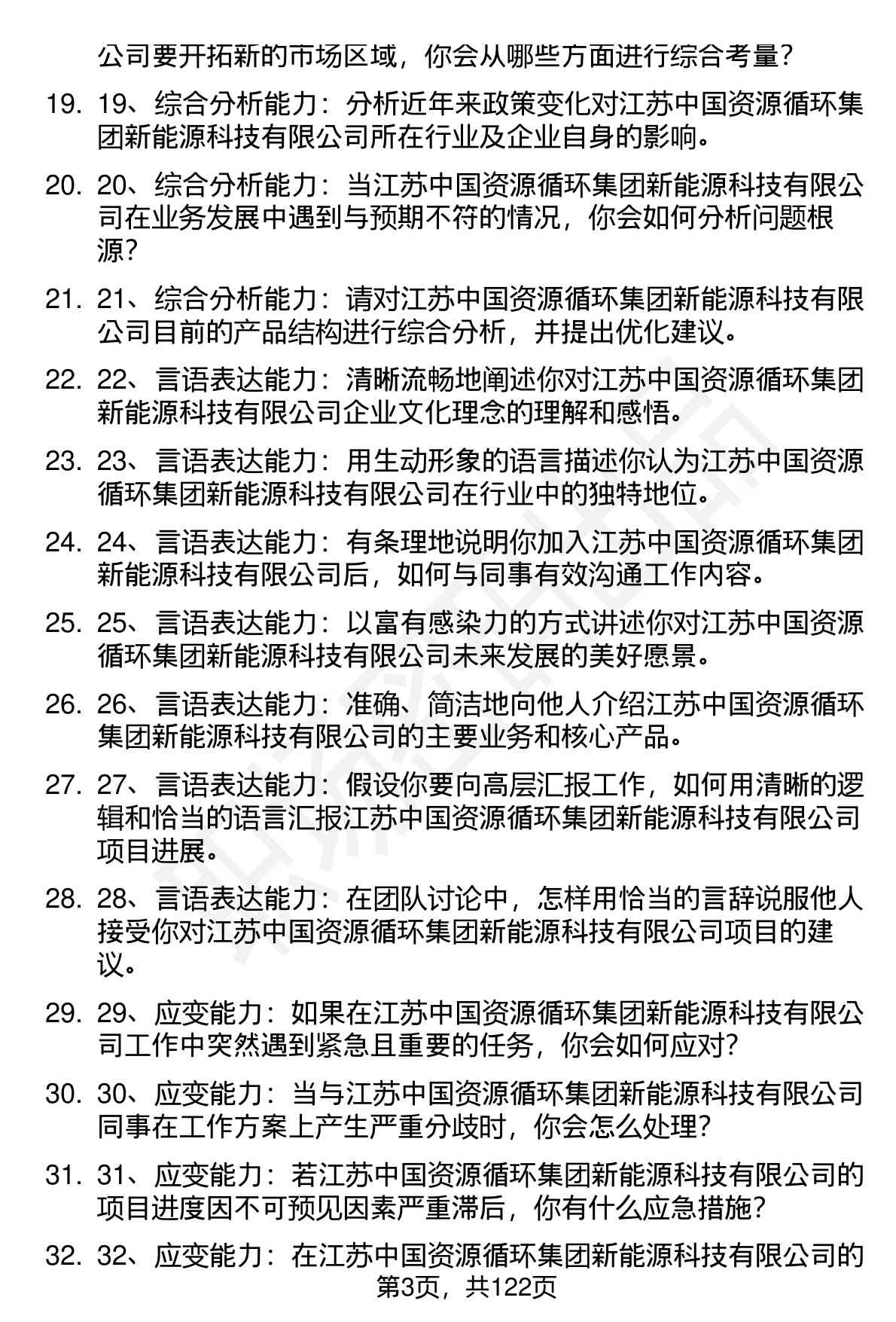 公司要开拓新的市场区域，你会从哪些方面进行综合考量？

19. 19、综合分析能力：分析近年来政策变化对江苏中国资源循环集团新能源科技有限公司所在行业及企业自身的影响。

20. 20、综合分析能力：当江苏中国资源循环集团新能源科技有限公司在业务发展中遇到与预期不符的情况，你会如何分析问题根源？

21. 21、综合分析能力：请对江苏中国资源循环集团新能源科技有限公司目前的产品结构进行综合分析，并提出优化建议。

22. 22、言语表达能力：清晰流畅地阐述你对江苏中国资源循环集团新能源科技有限公司企业文化理念的理解和感悟。

23. 23、言语表达能力：用生动形象的语言描述你认为江苏中国资源循环集团新能源科技有限公司在行业中的独特地位。

24. 24、言语表达能力：有条理地说明你加入江苏中国资源循环集团新能源科技有限公司后，如何与同事有效沟通工作内容。

25. 25、言语表达能力：以富有感染力的方式讲述你对江苏中国资源循环集团新能源科技有限公司未来发展的美好愿景。

26. 26、言语表达能力：准确、简洁地向他人介绍江苏中国资源循环集团新能源科技有限公司的主要业务和核心产品。

27. 27、言语表达能力：假设你要向高层汇报工作，如何用清晰的逻辑和恰当的语言汇报江苏中国资源循环集团新能源科技有限公司项目进展。

28. 28、言语表达能力：在团队讨论中，怎样用恰当的言辞说服他人接受你对江苏中国资源循环集团新能源科技有限公司项目的建议。

29. 29、应变能力：如果在江苏中国资源循环集团新能源科技有限公司工作中突然遇到紧急且重要的任务，你会如何应对？

30. 30、应变能力：当与江苏中国资源循环集团新能源科技有限公司同事在工作方案上产生严重分歧时，你会怎么处理？

31. 31、应变能力：若江苏中国资源循环集团新能源科技有限公司的项目进度因不可预见因素严重滞后，你有什么应急措施？

32. 32、应变能力：在江苏中国资源循环集团新能源科技有限公司的

第3页，共122页